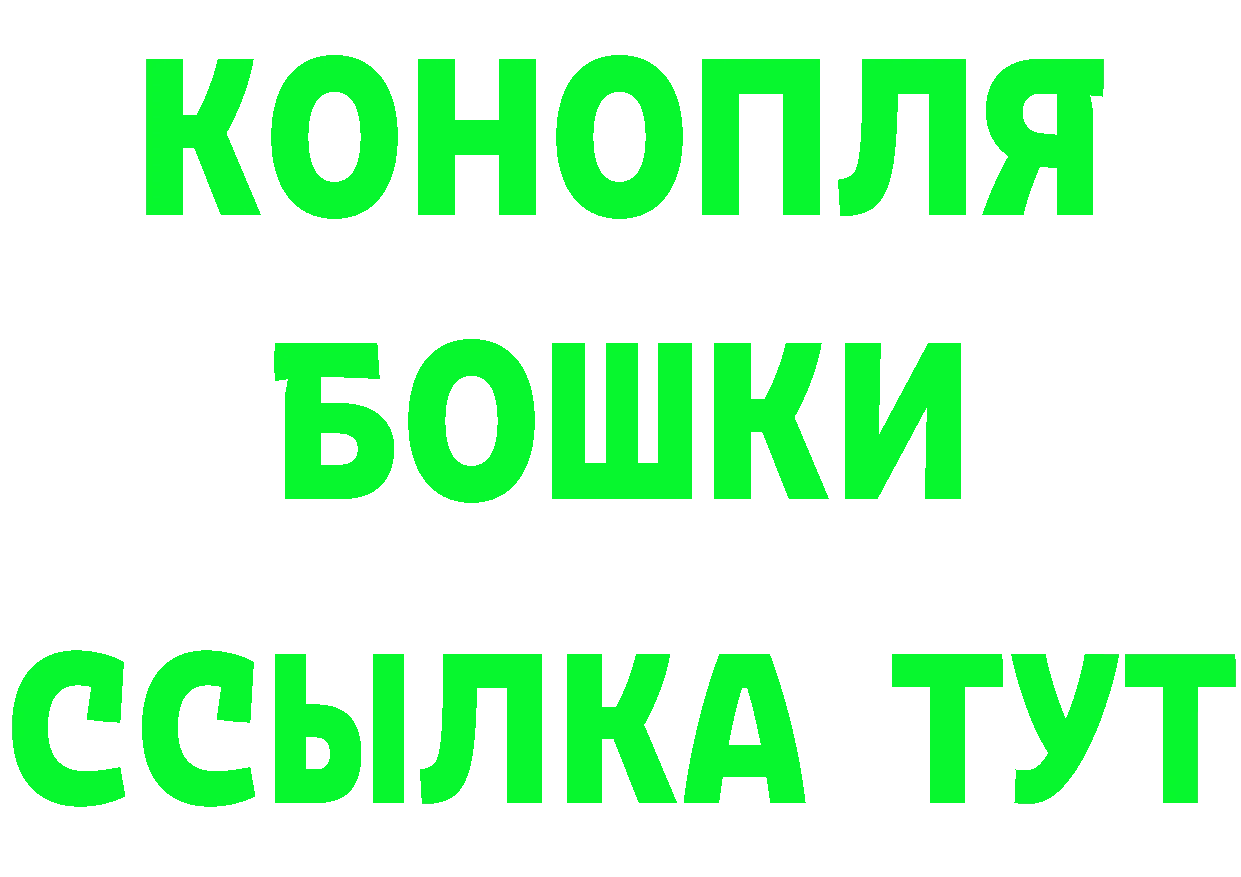 КОНОПЛЯ
БОШКИ
ССЫЛКА ТУТ